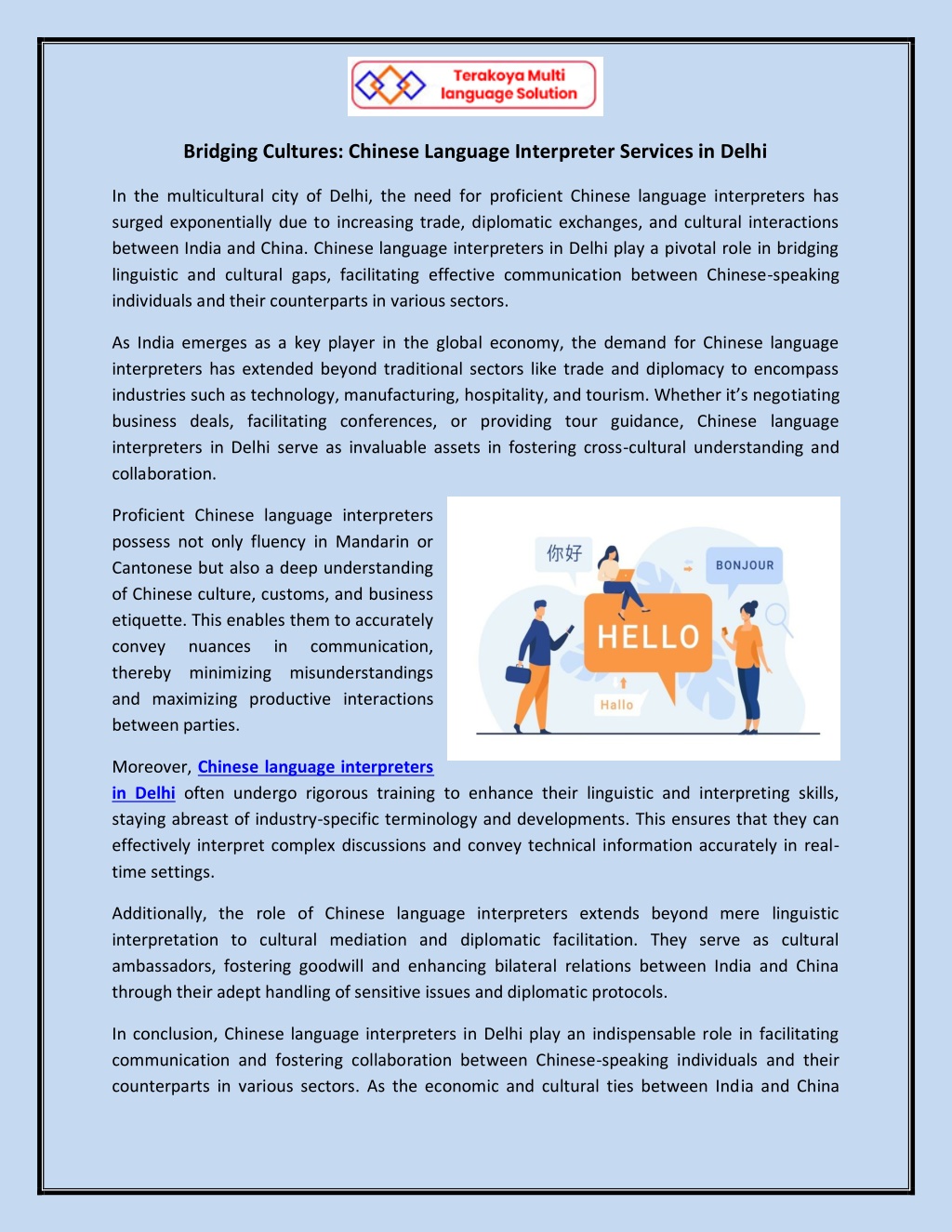 Terakoya Multi language Solution

Bridging Cultures: Chinese Language Interpreter Services in Delhi

In the multicultural city of Delhi, the need for proficient Chinese language interpreters has surged exponentially due to increasing trade, diplomatic exchanges, and cultural interactions between India and China. Chinese language interpreters in Delhi play a pivotal role in bridging linguistic and cultural gaps, facilitating effective communication between Chinese-speaking individuals and their counterparts in various sectors.

As India emerges as a key player in the global economy, the demand for Chinese language interpreters has extended beyond traditional sectors like trade and diplomacy to encompass industries such as technology, manufacturing, hospitality, and tourism. Whether it's negotiating business deals, facilitating conferences, or providing tour guidance, Chinese language interpreters in Delhi serve as invaluable assets in fostering cross-cultural understanding and collaboration.

Proficient Chinese language interpreters possess not only fluency in Mandarin or Cantonese but also a deep understanding of Chinese culture, customs, and business etiquette. This enables them to accurately convey nuances in communication, thereby minimizing misunderstandings and maximizing productive interactions between parties.

你好

BONJOUR

HELLO

Hallo

Moreover, Chinese language interpreters in Delhi often undergo rigorous training to enhance their linguistic and interpreting skills, staying abreast of industry-specific terminology and developments. This ensures that they can effectively interpret complex discussions and convey technical information accurately in real-time settings.

Additionally, the role of Chinese language interpreters extends beyond mere linguistic interpretation to cultural mediation and diplomatic facilitation. They serve as cultural ambassadors, fostering goodwill and enhancing bilateral relations between India and China through their adept handling of sensitive issues and diplomatic protocols.

In conclusion, Chinese language interpreters in Delhi play an indispensable role in facilitating communication and fostering collaboration between Chinese-speaking individuals and their counterparts in various sectors. As the economic and cultural ties between India and China